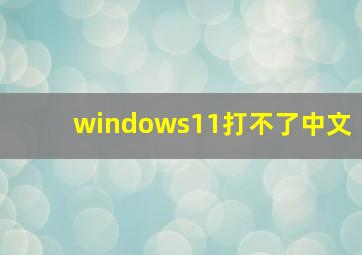 windows11打不了中文